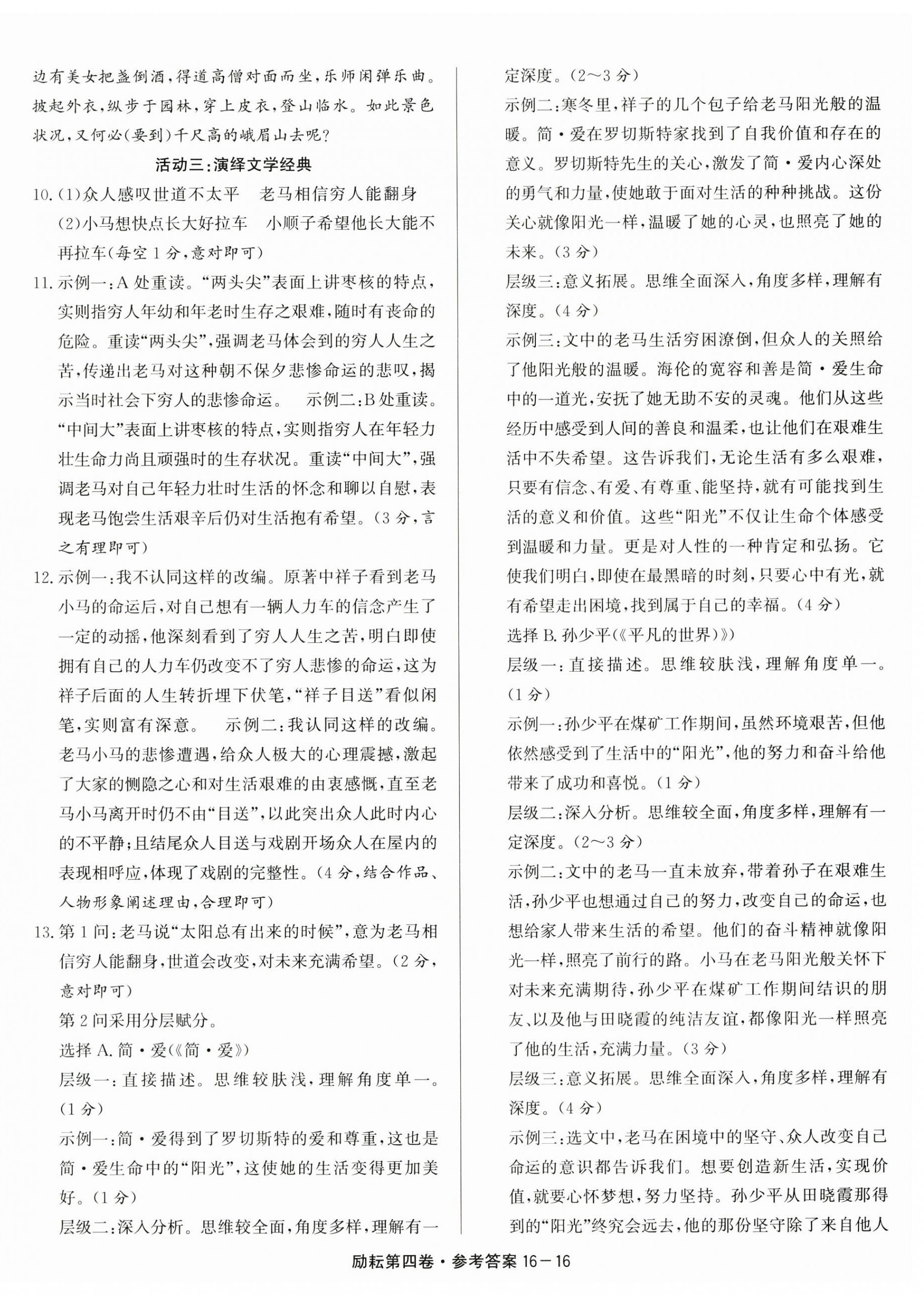 边有美女把盏倒酒，得道高僧对面而坐，乐师闲弹乐曲。披起外衣，纵步于园林，穿上皮衣，登山临水。如此景色状况，又何必(要到)千尺高的峨眉山去呢？

活动三：演绎文学经典

10.(1)众人感叹世道不太平　老马相信穷人能翻身
(2)小马想快点长大好拉车　小顺子希望他长大能不再拉车(每空1分，意对即可)

11.示例一：A处重读。“两头尖”表面上讲枣核的特点，实则指穷人年幼和年老时生存之艰难，随时有丧命的危险。重读“两头尖”，强调老马体会到的穷人人生之苦，传递出老马对这种朝不保夕悲惨命运的悲叹，揭示当时社会下穷人的悲惨命运。　示例二：B处重读。“中间大”表面上讲枣核的特点，实则指穷人在年轻力壮生命力尚且顽强时的生存状况。重读“中间大”，强调老马对自己年轻力壮时生活的怀念和聊以自慰，表现老马饱尝生活艰辛后仍对生活抱有希望。(3分，言之有理即可)

12.示例一：我不认同这样的改编。原著中祥子看到老马小马的命运后，对自己想有一辆人力车的信念产生了一定的动摇，他深刻看到了穷人人生之苦，明白即使拥有自己的人力车仍改变不了穷人悲惨的命运，这为祥子后面的人生转折埋下伏笔，“祥子目送”看似闲笔，实则富有深意。　示例二：我认同这样的改编。老马小马的悲惨遭遇，给众人极大的心理震撼，激起了大家的恻隐之心和对生活艰难的由衷感慨，直至老马小马离开时仍不由“目送”，以此突出众人此时内心的不平静；且结尾众人目送与戏剧开场众人在屋内的表现相呼应，体现了戏剧的完整性。(4分，结合作品、人物形象阐述理由，合理即可)

13.第1问：老马说“太阳总有出来的时候”，意为老马相信穷人能翻身，世道会改变，对未来充满希望。(2分，意对即可)
第2问采用分层赋分。
选择A.简·爱(《简·爱》)
层级一：直接描述。思维较肤浅，理解角度单一。(1分)
示例一：简·爱得到了罗切斯特的爱和尊重，这也是简·爱生命中的“阳光”，这使她的生活变得更加美好。(1分)
层级二：深入分析。思维较全面，角度多样，理解有一定深度。(2～3分)
示例二：寒冬里，祥子的几个包子给老马阳光般的温暖。简·爱在罗切斯特家找到了自我价值和存在的意义。罗切斯特先生的关心，激发了简·爱内心深处的勇气和力量，使她敢于面对生活的种种挑战。这份关心就像阳光一样，温暖了她的心灵，也照亮了她的未来。(3分)
层级三：意义拓展。思维全面深入，角度多样，理解有深度。(4分)
示例三：文中的老马生活穷困潦倒，但众人的关照给了他阳光般的温暖。海伦的宽容和善是简·爱生命中的一道光，安抚了她无助不安的灵魂。他们从这些经历中感受到人间的善良和温柔，也让他们在艰难生活中不失希望。这告诉我们，无论生活有多么艰难，只要有信念、有爱、有尊重、能坚持，就有可能找到生活的意义和价值。这些“阳光”不仅让生命个体感受到温暖和力量。更是对人性的一种肯定和弘扬。它使我们明白，即使在最黑暗的时刻，只要心中有光，就有希望走出困境，找到属于自己的幸福。(4分)
选择B.孙少平(《平凡的世界》)
层级一：直接描述。思维较肤浅，理解角度单一。(1分)
示例一：孙少平在煤矿工作期间，虽然环境艰苦，但他依然感受到了生活中的“阳光”，他的努力和奋斗给他带来了成功和喜悦。(1分)
层级二：深入分析。思维较全面，角度多样，理解有一定深度。(2～3分)
示例二：文中的老马一直未放弃，带着孙子在艰难生活，孙少平也想通过自己的努力，改变自己的命运，也想给家人带来生活的希望。他们的奋斗精神就像阳光一样，照亮了前行的路。小马在老马阳光般关怀下对未来充满期待，孙少平在煤矿工作期间结识的朋友、以及他与田晓霞的纯洁友谊，都像阳光一样照亮了他的生活，充满力量。(3分)
层级三：意义拓展。思维全面深入，角度多样，理解有深度。(4分)
示例三：选文中，老马在困境中的坚守、众人改变自己命运的意识都告诉我们。想要创造新生活，实现价值，就要心怀梦想，努力坚持。孙少平从田晓霞那得到的“阳光”终究会远去，他的那份坚守除了来自他人

励耘第四卷·参考答案 16－16